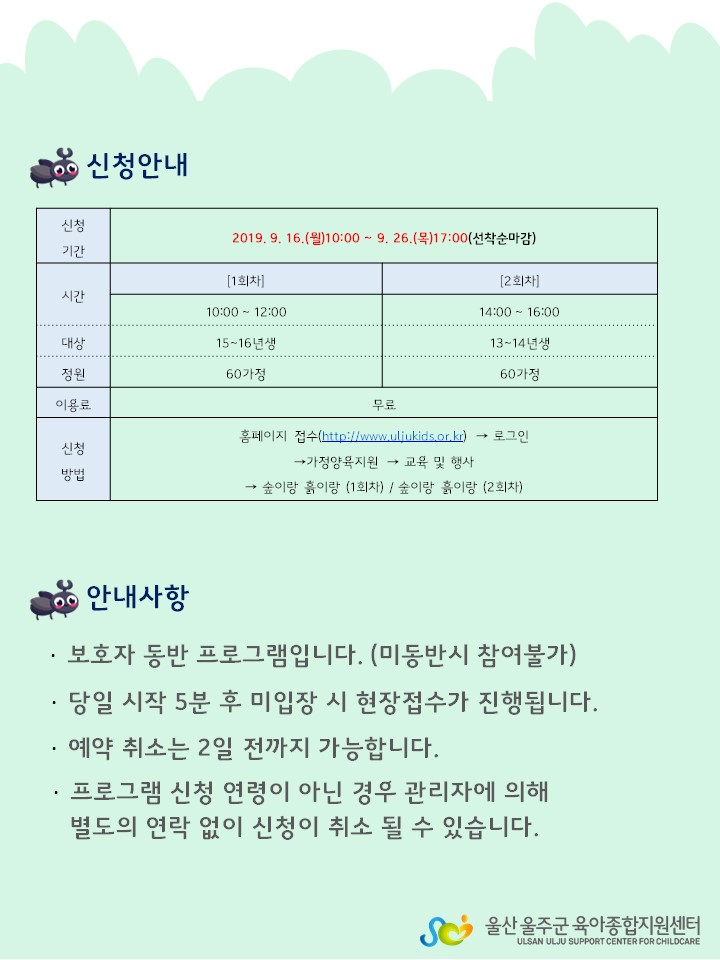 신청안내

| 신청 기간 | 2019. 9. 16.(월)10:00 ~ 9. 26.(목)17:00(선착순마감) | |
|---|---|---|
| 시간 | [1회차] | [2회차] |
| | 10:00 ~ 12:00 | 14:00 ~ 16:00 |
| 대상 | 15~16년생 | 13~14년생 |
| 정원 | 60가정 | 60가정 |
| 이용료 | 무료 | |
| 신청 방법 | 홈페이지 접수(http://www.uljukids.or.kr) → 로그인 →가정양육지원 → 교육 및 행사 → 숲이랑 흙이랑 (1회차) / 숲이랑 흙이랑 (2회차) | |

안내사항

· 보호자 동반 프로그램입니다. (미동반시 참여불가)

· 당일 시작 5분 후 미입장 시 현장접수가 진행됩니다.

· 예약 취소는 2일 전까지 가능합니다.

· 프로그램 신청 연령이 아닌 경우 관리자에 의해 별도의 연락 없이 신청이 취소 될 수 있습니다.

울산 울주군 육아종합지원센터
ULSAN ULJU SUPPORT CENTER FOR CHILDCARE